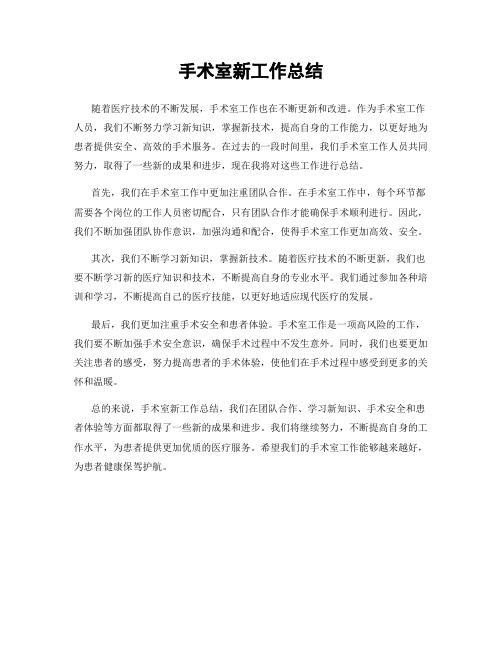 手术室新工作总结

随着医疗技术的不断发展，手术室工作也在不断更新和改进。作为手术室工作人员，我们不断努力学习新知识，掌握新技术，提高自身的工作能力，以更好地为患者提供安全、高效的手术服务。在过去的一段时间里，我们手术室工作人员共同努力，取得了一些新的成果和进步，现在我将对这些工作进行总结。

首先，我们在手术室工作中更加注重团队合作。在手术室工作中，每个环节都需要各个岗位的工作人员密切配合，只有团队合作才能确保手术顺利进行。因此，我们不断加强团队协作意识，加强沟通和配合，使得手术室工作更加高效、安全。

其次，我们不断学习新知识，掌握新技术。随着医疗技术的不断更新，我们也要不断学习新的医疗知识和技术，不断提高自身的专业水平。我们通过参加各种培训和学习，不断提高自己的医疗技能，以更好地适应现代医疗的发展。

最后，我们更加注重手术安全和患者体验。手术室工作是一项高风险的工作，我们要不断加强手术安全意识，确保手术过程中不发生意外。同时，我们也要更加关注患者的感受，努力提高患者的手术体验，使他们在手术过程中感受到更多的关怀和温暖。

总的来说，手术室新工作总结，我们在团队合作、学习新知识、手术安全和患者体验等方面都取得了一些新的成果和进步。我们将继续努力，不断提高自身的工作水平，为患者提供更加优质的医疗服务。希望我们的手术室工作能够越来越好，为患者健康保驾护航。